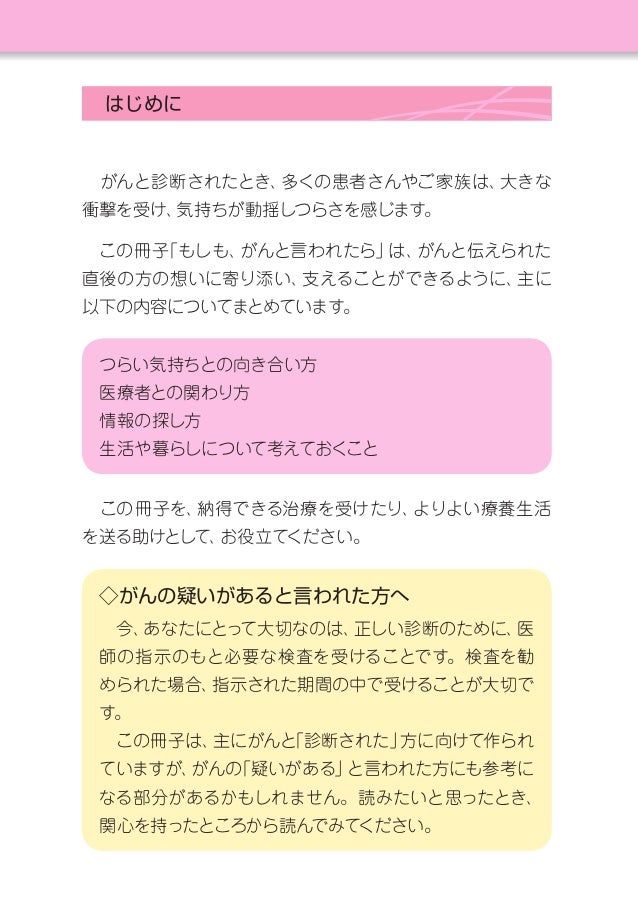 はじめに

がんと診断されたとき、多くの患者さんやご家族は、大きな衝撃を受け、気持ちが動揺しつらさを感じます。

この冊子「もしも、がんと言われたら」は、がんと伝えられた直後の方の想いに寄り添い、支えることができるように、主に以下の内容についてまとめています。

つらい気持ちとの向き合い方
医療者との関わり方
情報の探し方
生活や暮らしについて考えておくこと

この冊子を、納得できる治療を受けたり、よりよい療養生活を送る助けとして、お役立てください。

◇がんの疑いがあると言われた方へ

今、あなたにとって大切なのは、正しい診断のために、医師の指示のもと必要な検査を受けることです。検査を勧められた場合、指示された期間の中で受けることが大切です。

この冊子は、主にがんと「診断された」方に向けて作られていますが、がんの「疑いがある」と言われた方にも参考になる部分があるかもしれません。読みたいと思ったとき、関心を持ったところから読んでみてください。